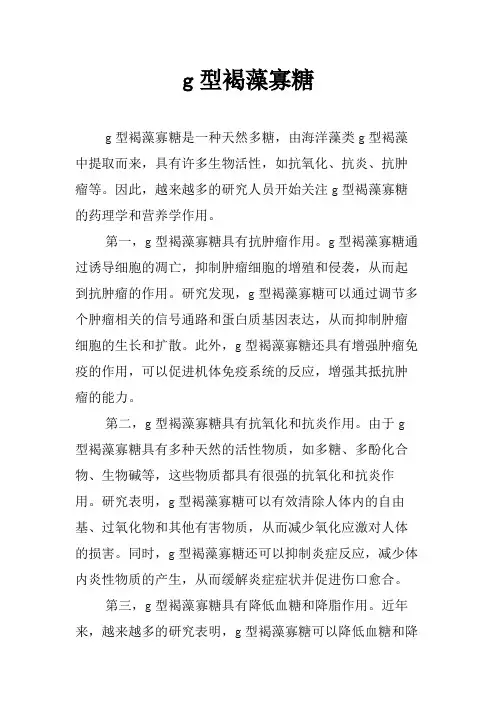 g 型褐藻寡糖

g 型褐藻寡糖是一种天然多糖，由海洋藻类 g 型褐藻中提取而来，具有许多生物活性，如抗氧化、抗炎、抗肿瘤等。因此，越来越多的研究人员开始关注 g 型褐藻寡糖的药理学和营养学作用。

第一，g 型褐藻寡糖具有抗肿瘤作用。g 型褐藻寡糖通过诱导细胞的凋亡，抑制肿瘤细胞的增殖和侵袭，从而起到抗肿瘤的作用。研究发现，g 型褐藻寡糖可以通过调节多个肿瘤相关的信号通路和蛋白质基因表达，从而抑制肿瘤细胞的生长和扩散。此外，g 型褐藻寡糖还具有增强肿瘤免疫的作用，可以促进机体免疫系统的反应，增强其抵抗肿瘤的能力。

第二，g 型褐藻寡糖具有抗氧化和抗炎作用。由于 g 型褐藻寡糖具有多种天然的活性物质，如多糖、多酚化合物、生物碱等，这些物质都具有很强的抗氧化和抗炎作用。研究表明，g 型褐藻寡糖可以有效清除人体内的自由基、过氧化物和其他有害物质，从而减少氧化应激对人体的损害。同时，g 型褐藻寡糖还可以抑制炎症反应，减少体内炎性物质的产生，从而缓解炎症症状并促进伤口愈合。

第三，g 型褐藻寡糖具有降低血糖和降脂作用。近年来，越来越多的研究表明，g 型褐藻寡糖可以降低血糖和降